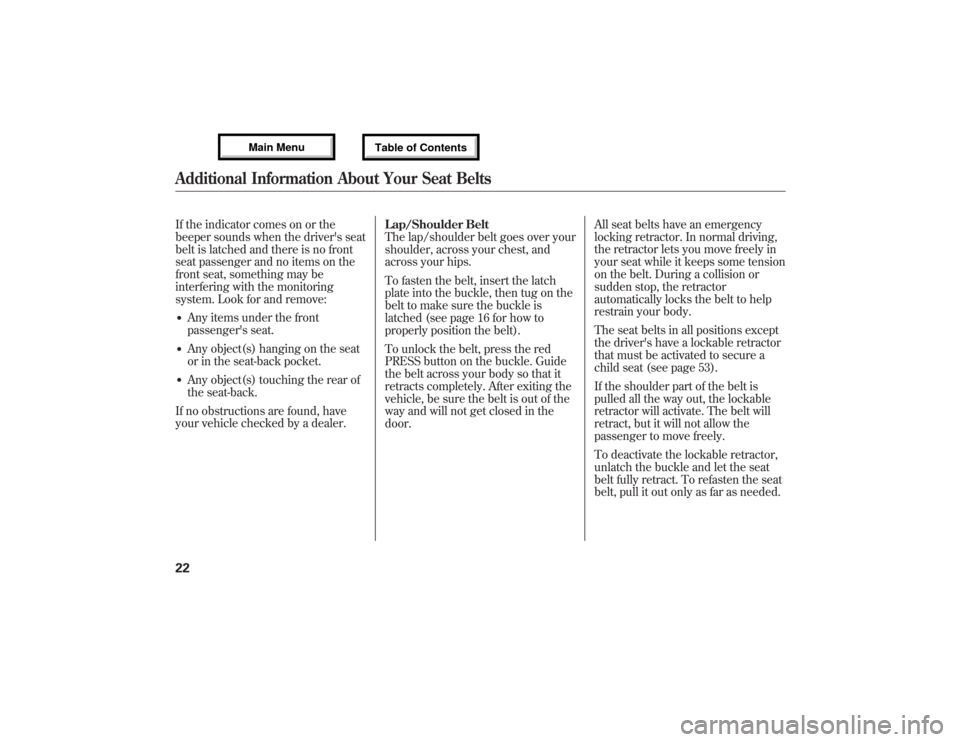 Main Menu

Table of Contents

Additional Information About Your Seat Belts

If the indicator comes on or the beeper sounds when the driver's seat belt is latched and there is no front seat passenger and no items on the front seat, something may be interfering with the monitoring system. Look for and remove:

• Any items under the front passenger's seat.

• Any object(s) hanging on the seat or in the seat-back pocket.

• Any object(s) touching the rear of the seat-back.

If no obstructions are found, have your vehicle checked by a dealer.

Lap/Shoulder Belt
The lap/shoulder belt goes over your shoulder, across your chest, and across your hips.

To fasten the belt, insert the latch plate into the buckle, then tug on the belt to make sure the buckle is latched (see page 16 for how to properly position the belt).

To unlock the belt, press the red PRESS button on the buckle. Guide the belt across your body so that it retracts completely. After exiting the vehicle, be sure the belt is out of the way and will not get closed in the door.

All seat belts have an emergency locking retractor. In normal driving, the retractor lets you move freely in your seat while it keeps some tension on the belt. During a collision or sudden stop, the retractor automatically locks the belt to help restrain your body.

The seat belts in all positions except the driver's have a lockable retractor that must be activated to secure a child seat (see page 53).

If the shoulder part of the belt is pulled all the way out, the lockable retractor will activate. The belt will retract, but it will not allow the passenger to move freely.

To deactivate the lockable retractor, unlatch the buckle and let the seat belt fully retract. To refasten the seat belt, pull it out only as far as needed.

22

carmanualsonline.info